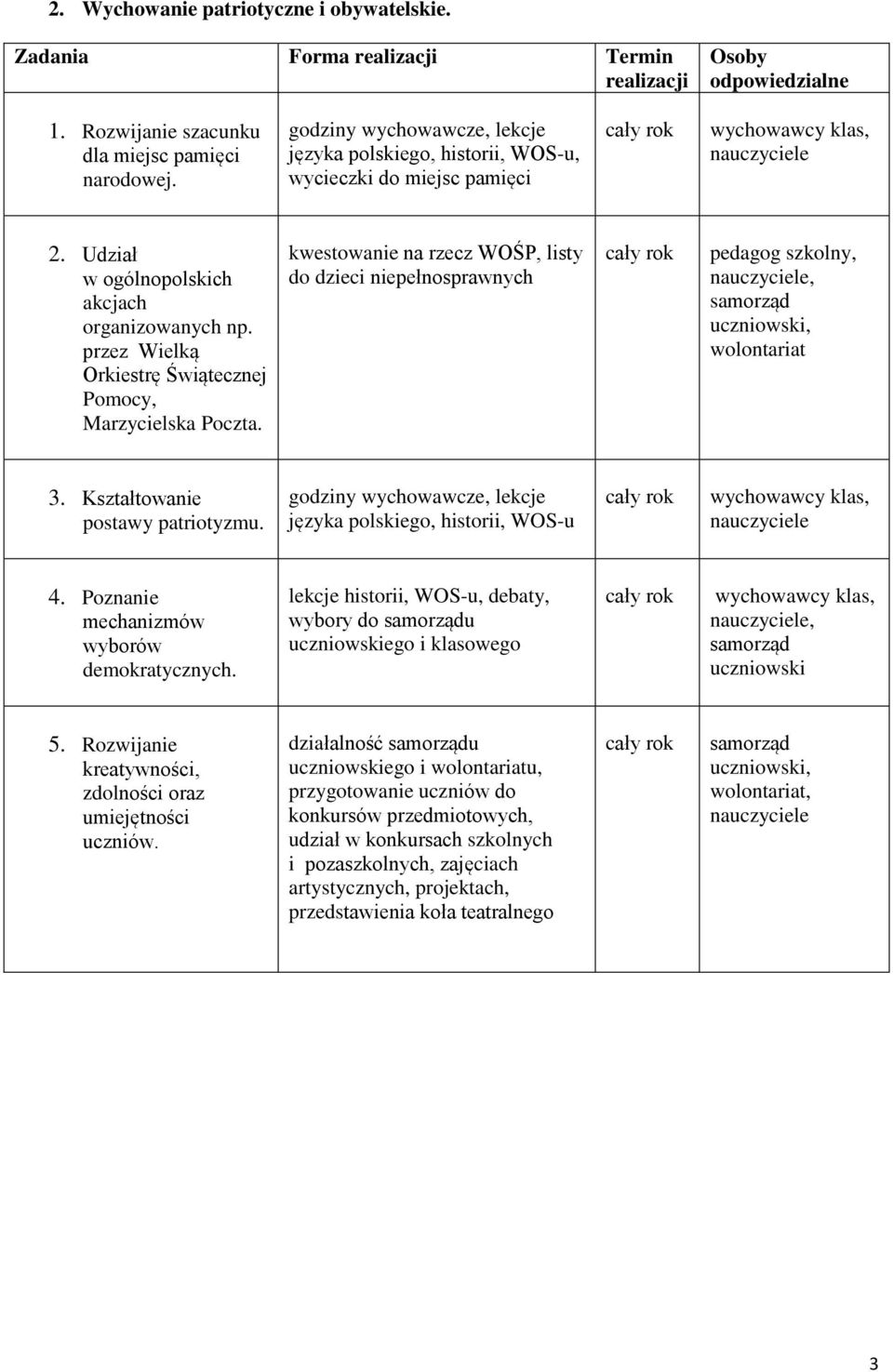 2. Wychowanie patriotyczne i obywatelskie.

| Zadania | Forma realizacji | Termin realizacji | Osoby odpowiedzialne |
|---|---|---|---|
| 1. Rozwijanie szacunku dla miejsc pamięci narodowej. | godziny wychowawcze, lekcje języka polskiego, historii, WOS-u, wycieczki do miejsc pamięci | cały rok | wychowawcy klas, nauczyciele |
| 2. Udział w ogólnopolskich akcjach organizowanych np. przez Wielką Orkiestrę Świątecznej Pomocy, Marzycielska Poczta. | kwestowanie na rzecz WOŚP, listy do dzieci niepełnosprawnych | cały rok | pedagog szkolny, nauczyciele, samorząd uczniowski, wolontariat |
| 3. Kształtowanie postawy patriotyzmu. | godziny wychowawcze, lekcje języka polskiego, historii, WOS-u | cały rok | wychowawcy klas, nauczyciele |
| 4. Poznanie mechanizmów wyborów demokratycznych. | lekcje historii, WOS-u, debaty, wybory do samorządu uczniowskiego i klasowego | cały rok | wychowawcy klas, nauczyciele, samorząd uczniowski |
| 5. Rozwijanie kreatywności, zdolności oraz umiejętności uczniów. | działalność samorządu uczniowskiego i wolontariatu, przygotowanie uczniów do konkursów przedmiotowych, udział w konkursach szkolnych i pozaszkolnych, zajęciach artystycznych, projektach, przedstawienia koła teatralnego | cały rok | samorząd uczniowski, wolontariat, nauczyciele |

3